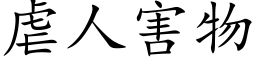 虐人害物